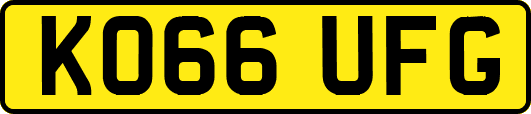 KO66 UFG